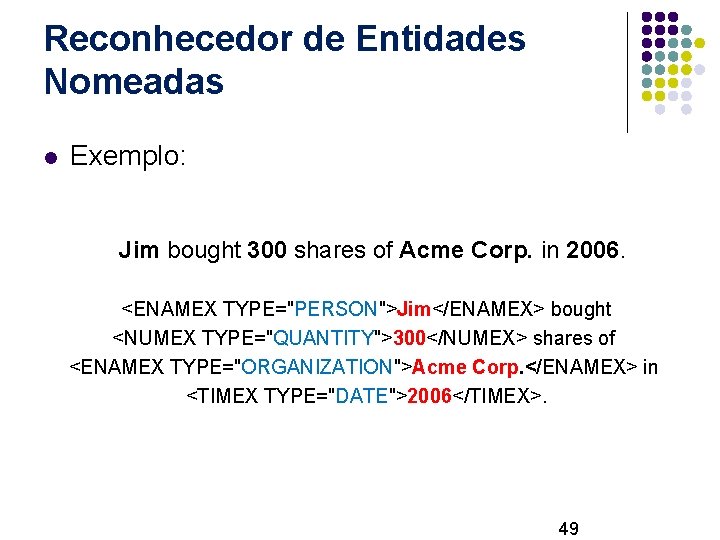 Reconhecedor de Entidades Nomeadas

• Exemplo:

Jim bought 300 shares of Acme Corp. in 2006.

<ENAMEX TYPE="PERSON">Jim</ENAMEX> bought <NUMEX TYPE="QUANTITY">300</NUMEX> shares of <ENAMEX TYPE="ORGANIZATION">Acme Corp.</ENAMEX> in <TIMEX TYPE="DATE">2006</TIMEX>.

49